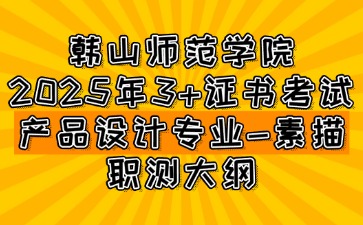 韩山师范学院
2025年3+证书考试
产品设计专业-素描
职测大纲